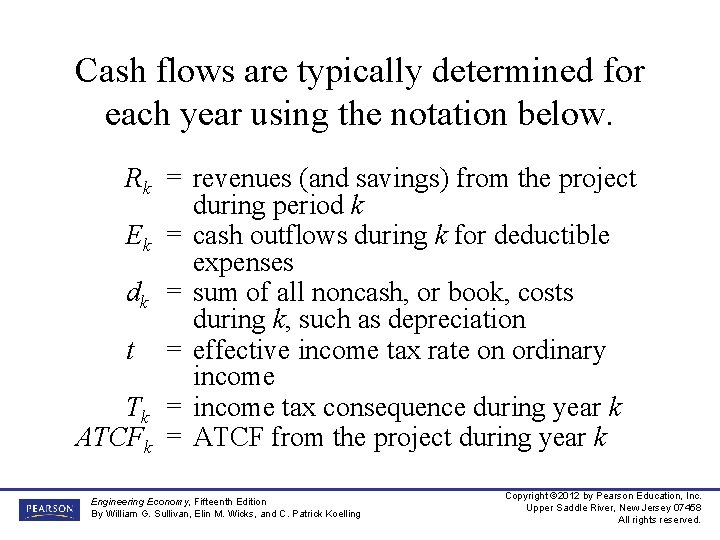 Cash flows are typically determined for each year using the notation below.

$R_k$ = revenues (and savings) from the project during period $k$
$E_k$ = cash outflows during $k$ for deductible expenses
$d_k$ = sum of all noncash, or book, costs during $k$, such as depreciation
$t$ = effective income tax rate on ordinary income
$T_k$ = income tax consequence during year $k$
$ATCF_k$ = ATCF from the project during year $k$

PEARSON

Engineering Economy, Fifteenth Edition
By William G. Sullivan, Elin M. Wicks, and C. Patrick Koelling

Copyright ©2012 by Pearson Education, Inc.
Upper Saddle River, New Jersey 07458
All rights reserved.